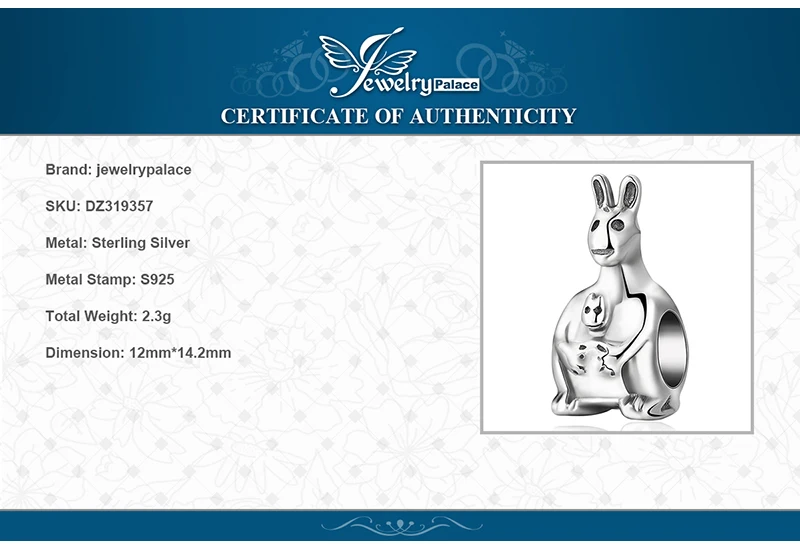 Jewelry Palace

CERTIFICATE OF AUTHENTICITY

Brand: jewelrypalace

SKU: DZ319357

Metal: Sterling Silver

Metal Stamp: S925

Total Weight: 2.3g

Dimension: 12mm*14.2mm